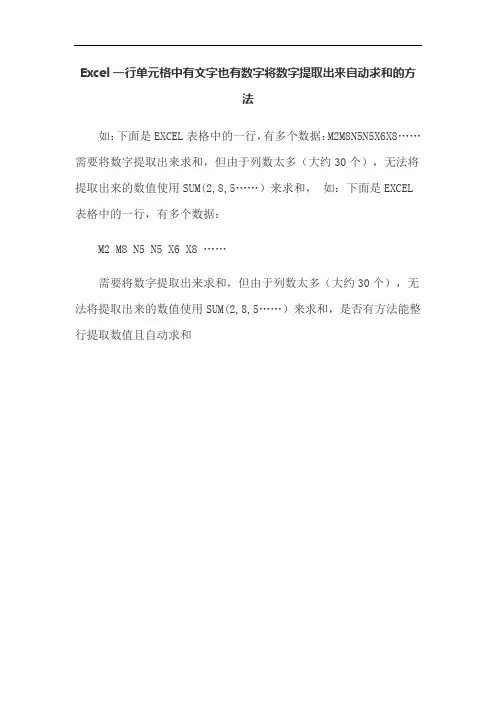 Excel 一行单元格中有文字也有数字将数字提取出来自动求和的方法

如:下面是 EXCEL 表格中的一行,有多个数据:M2M8N5N5X6X8……需要将数字提取出来求和,但由于列数太多(大约 30 个),无法将提取出来的数值使用 SUM(2,8,5……)来求和, 如:下面是 EXCEL 表格中的一行,有多个数据:

M2 M8 N5 N5 X6 X8 ……

需要将数字提取出来求和,但由于列数太多(大约 30 个),无法将提取出来的数值使用 SUM(2,8,5……)来求和,是否有方法能整行提取数值且自动求和